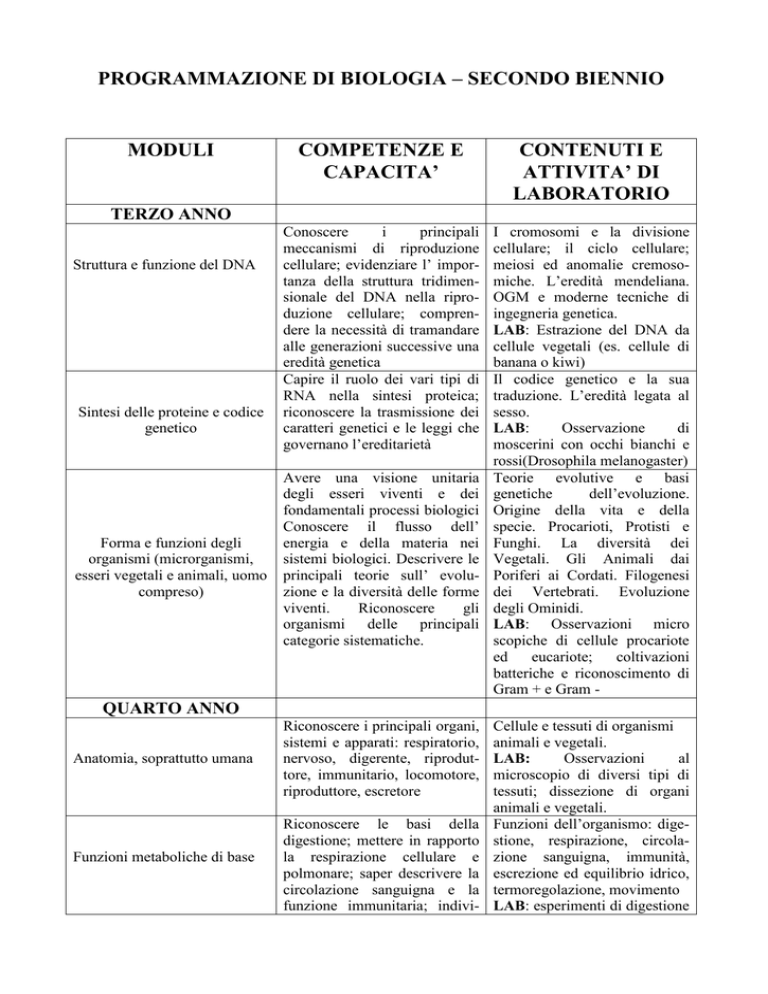 PROGRAMMAZIONE DI BIOLOGIA – SECONDO BIENNIO

| MODULI | COMPETENZE E CAPACITA' | CONTENUTI E ATTIVITA' DI LABORATORIO |
|---|---|---|
| TERZO ANNO | | |
| Struttura e funzione del DNA | Conoscere i principali meccanismi di riproduzione cellulare; evidenziare l' importanza della struttura tridimensionale del DNA nella riproduzione cellulare; comprendere la necessità di tramandare alle generazioni successive una eredità genetica | I cromosomi e la divisione cellulare; il ciclo cellulare; meiosi ed anomalie cremosomiche. L'eredità mendeliana. OGM e moderne tecniche di ingegneria genetica. **LAB**: Estrazione del DNA da cellule vegetali (es. cellule di banana o kiwi) |
| Sintesi delle proteine e codice genetico | Capire il ruolo dei vari tipi di RNA nella sintesi proteica; riconoscere la trasmissione dei caratteri genetici e le leggi che governano l'ereditarietà | Il codice genetico e la sua traduzione. L'eredità legata al sesso. **LAB**: Osservazione di moscerini con occhi bianchi e rossi(Drosophila melanogaster) |
| Forma e funzioni degli organismi (microrganismi, esseri vegetali e animali, uomo compreso) | Avere una visione unitaria degli esseri viventi e dei fondamentali processi biologici Conoscere il flusso dell' energia e della materia nei sistemi biologici. Descrivere le principali teorie sull' evoluzione e la diversità delle forme viventi. Riconoscere gli organismi delle principali categorie sistematiche. | Teorie evolutive e basi genetiche dell'evoluzione. Origine della vita e della specie. Procarioti, Protisti e Funghi. La diversità dei Vegetali. Gli Animali dai Poriferi ai Cordati. Filogenesi dei Vertebrati. Evoluzione degli Ominidi. **LAB**: Osservazioni micro scopiche di cellule procariote ed eucariote; coltivazioni batteriche e riconoscimento di Gram + e Gram - |
| QUARTO ANNO | | |
| Anatomia, soprattutto umana | Riconoscere i principali organi, sistemi e apparati: respiratorio, nervoso, digerente, riproduttore, immunitario, locomotore, riproduttore, escretore | Cellule e tessuti di organismi animali e vegetali. **LAB:** Osservazioni al microscopio di diversi tipi di tessuti; dissezione di organi animali e vegetali. |
| Funzioni metaboliche di base | Riconoscere le basi della digestione; mettere in rapporto la respirazione cellulare e polmonare; saper descrivere la circolazione sanguigna e la funzione immunitaria; indivi- | Funzioni dell'organismo: digestione, respirazione, circolazione sanguigna, immunità, escrezione ed equilibrio idrico, termoregolazione, movimento **LAB**: esperimenti di digestione |